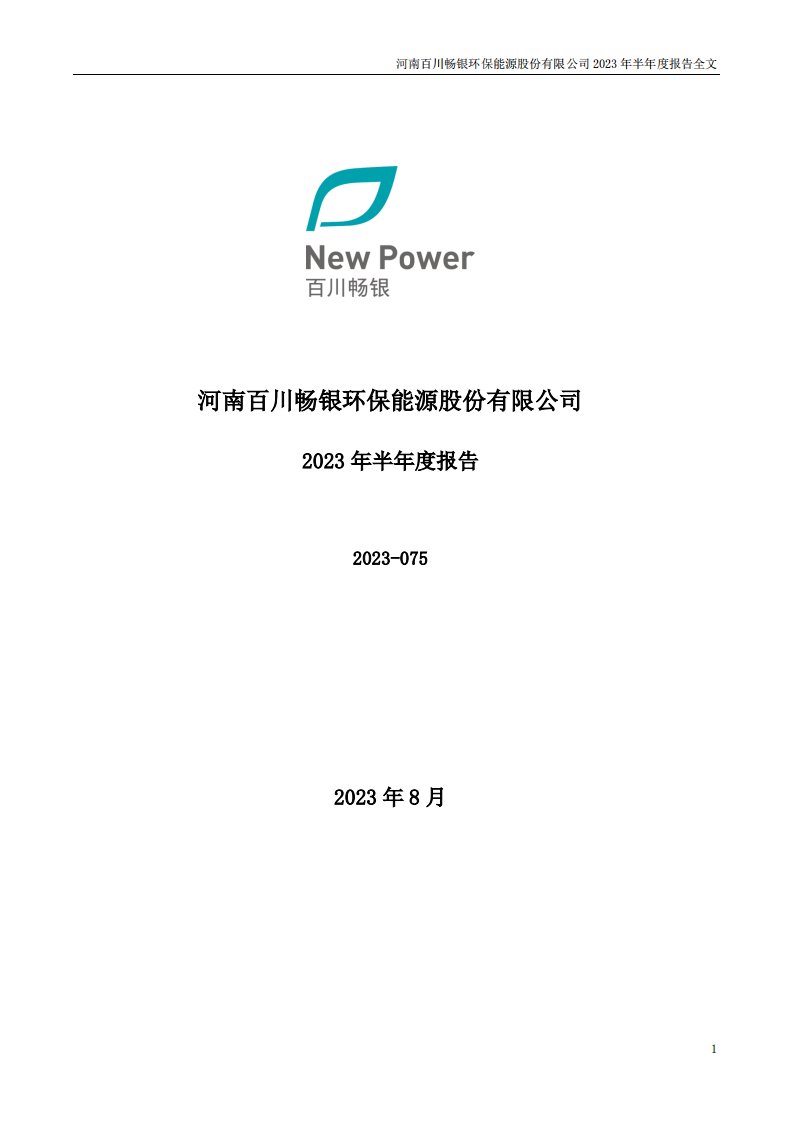 河南百川畅银环保能源股份有限公司 2023 年半年度报告全文

New Power
百川畅银

河南百川畅银环保能源股份有限公司

2023 年半年度报告

2023-075

2023 年 8 月

1